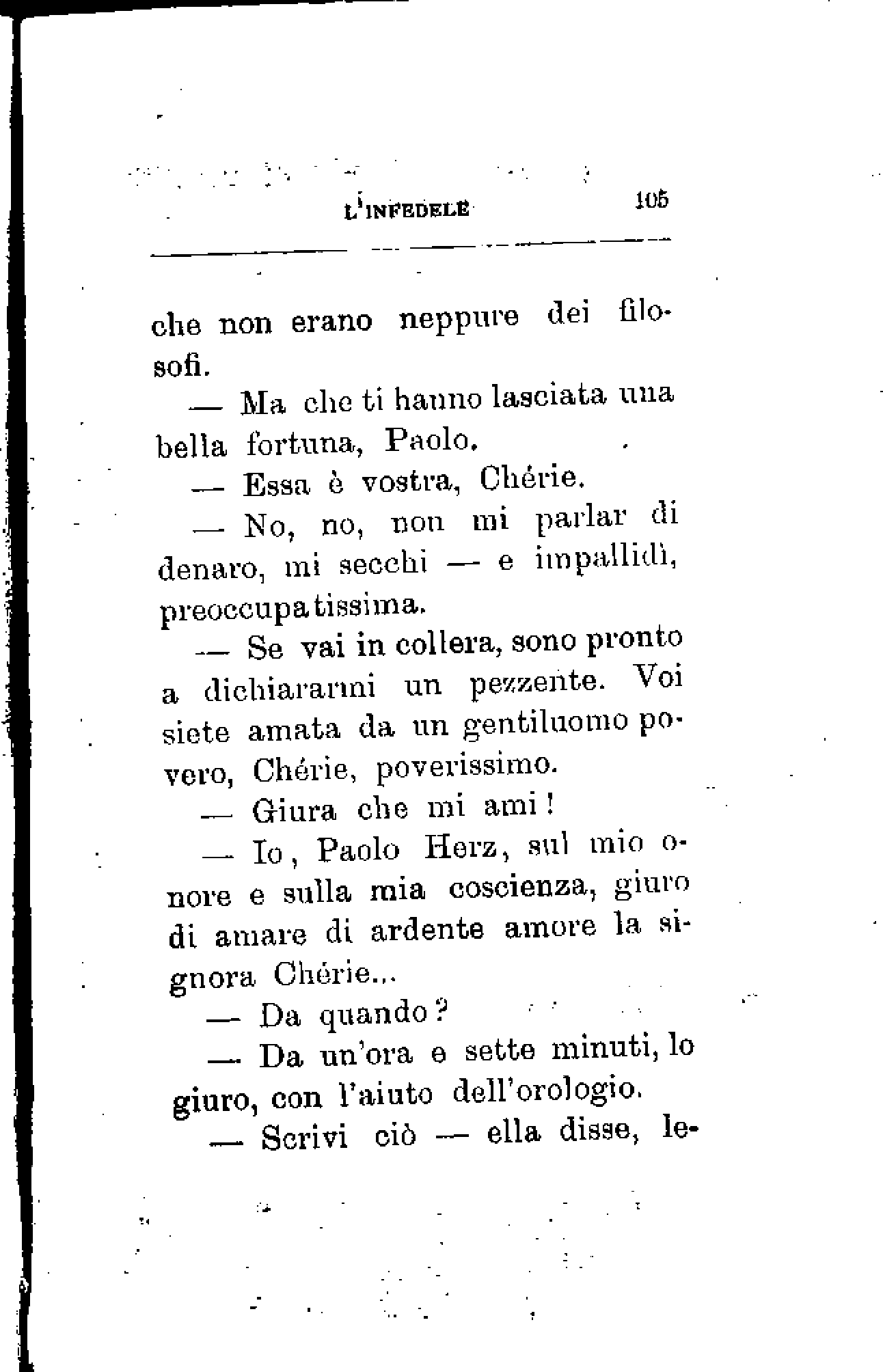 L'INFEDELE 105

che non erano neppure dei filosofi.

— Ma che ti hanno lasciata una bella fortuna, Paolo.

— Essa è vostra, Chérie.

— No, no, non mi parlar di denaro, mi secchi — e impallidì, preoccupatissima.

— Se vai in collera, sono pronto a dichiararmi un pezzente. Voi siete amata da un gentiluomo povero, Chérie, poverissimo.

— Giura che mi ami!

— Io, Paolo Herz, sul mio onore e sulla mia coscienza, giuro di amare di ardente amore la signora Chérie...

— Da quando?

— Da un'ora e sette minuti, lo giuro, con l'aiuto dell'orologio.

— Scrivi ciò — ella disse, le-